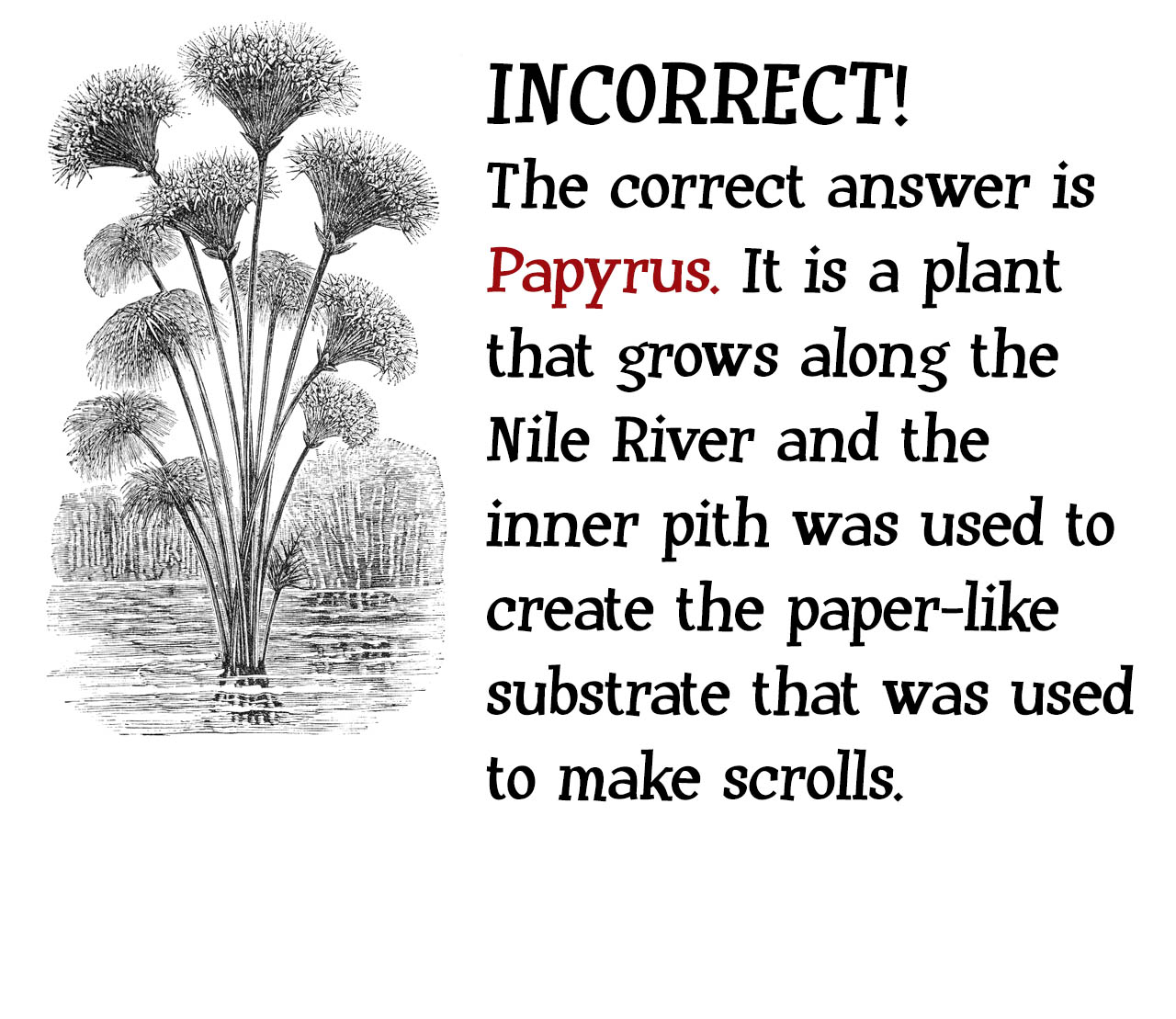 INCORRECT!

The correct answer is Papyrus. It is a plant that grows along the Nile River and the inner pith was used to create the paper-like substrate that was used to make scrolls.